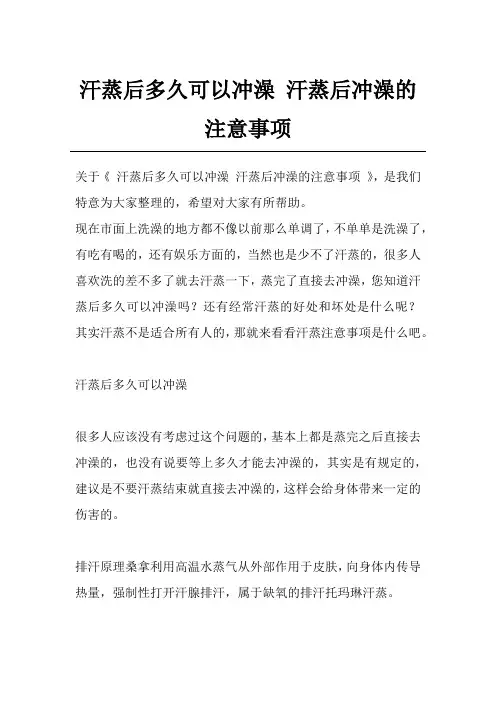 汗蒸后多久可以冲澡 汗蒸后冲澡的注意事项

关于《 汗蒸后多久可以冲澡 汗蒸后冲澡的注意事项 》，是我们特意为大家整理的，希望对大家有所帮助。
现在市面上洗澡的地方都不像以前那么单调了，不单单是洗澡了，有吃有喝的，还有娱乐方面的，当然也是少不了汗蒸的，很多人喜欢洗的差不多了就去汗蒸一下，蒸完了直接去冲澡，您知道汗蒸后多久可以冲澡吗？还有经常汗蒸的好处和坏处是什么呢？其实汗蒸不是适合所有人的，那就来看看汗蒸注意事项是什么吧。

汗蒸后多久可以冲澡

很多人应该没有考虑过这个问题的，基本上都是蒸完之后直接去冲澡的，也没有说要等上多久才能去冲澡的，其实是有规定的，建议是不要汗蒸结束就直接去冲澡的，这样会给身体带来一定的伤害的。

排汗原理桑拿利用高温水蒸气从外部作用于皮肤，向身体内传导热量，强制性打开汗腺排汗，属于缺氧的排汗托玛琳汗蒸。